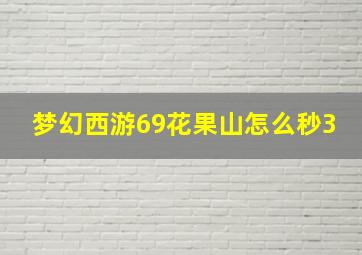 梦幻西游69花果山怎么秒3